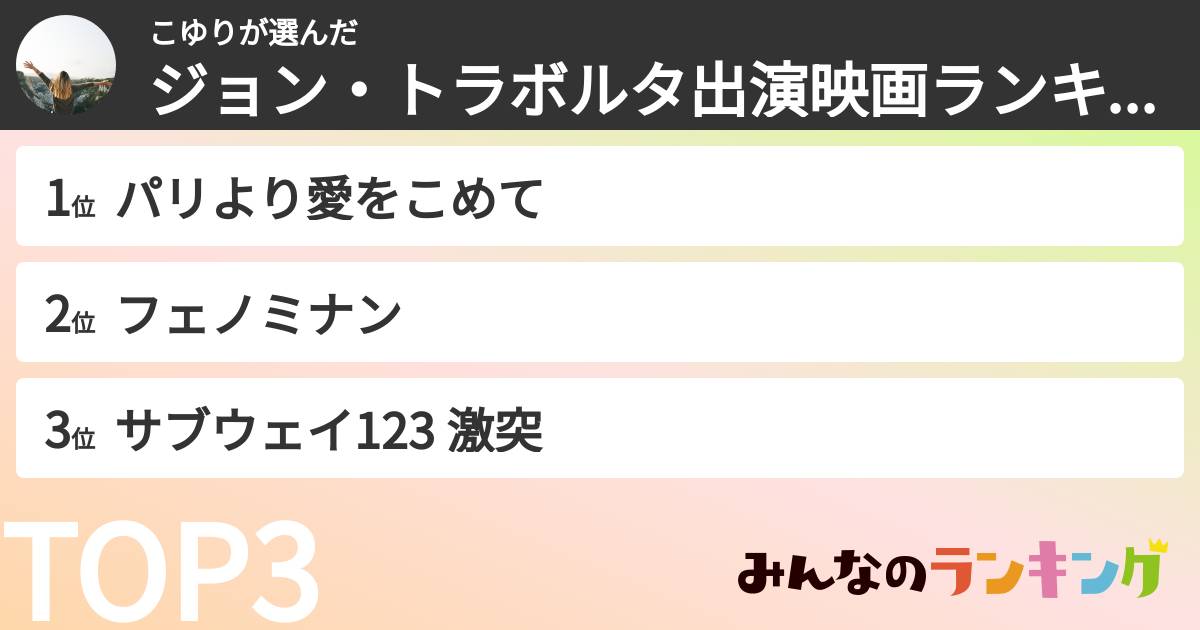 こゆりが選んだ
ジョン・トラボルタ出演映画ランキ...

1位 パリより愛をこめて

2位 フェノミナン

3位 サブウェイ123 激突

TOP3

みんなのランキング